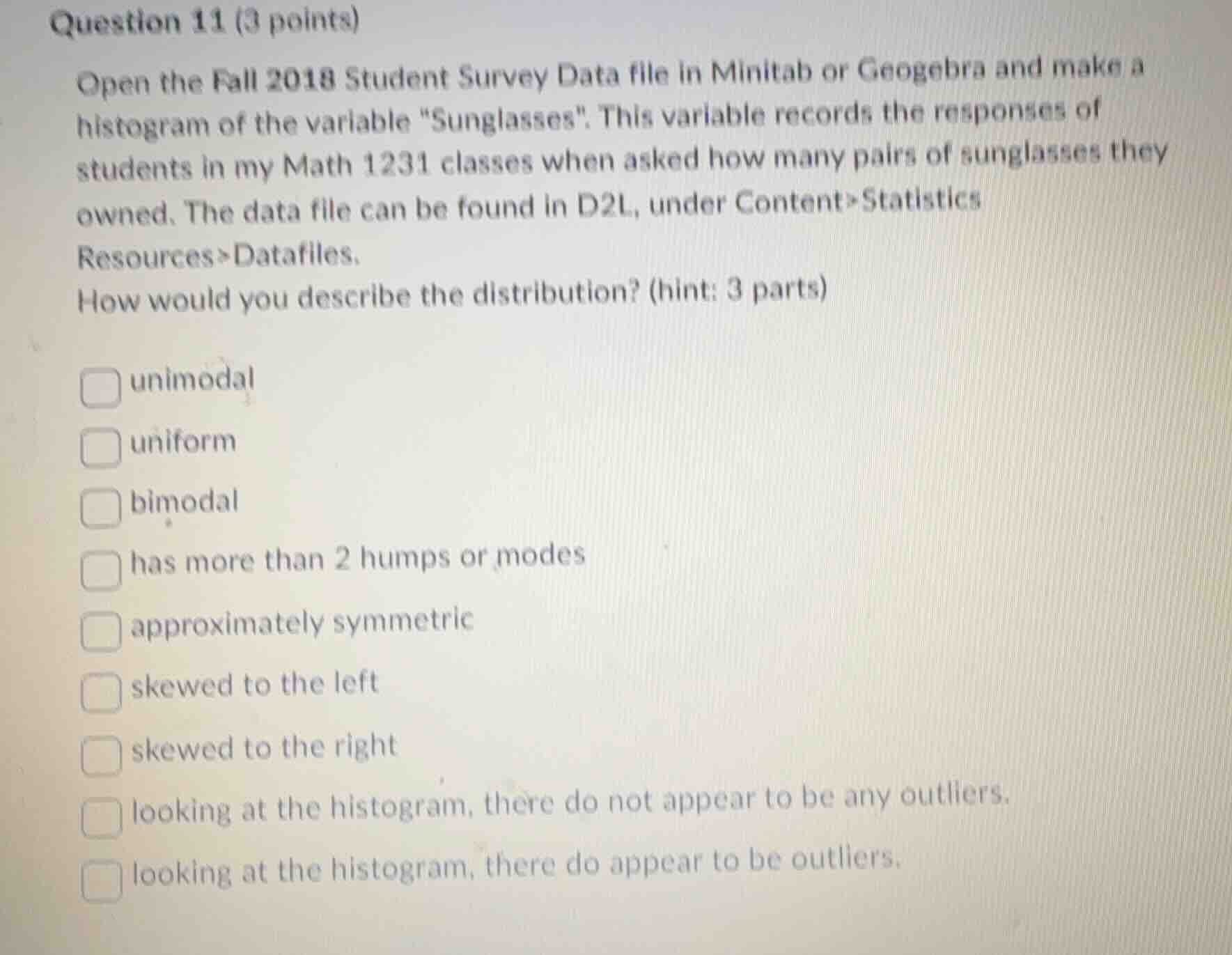 Question 11 (3 points)

Open the Fall 2018 Student Survey Data file in Minitab or Geogebra and make a histogram of the variable "Sunglasses". This variable records the responses of students in my Math 1231 classes when asked how many pairs of sunglasses they owned. The data file can be found in D2L, under Content>Statistics Resources>Datafiles.
How would you describe the distribution? (hint: 3 parts)

unimodal

uniform

bimodal

has more than 2 humps or modes

approximately symmetric

skewed to the left

skewed to the right

looking at the histogram, there do not appear to be any outliers.

looking at the histogram, there do appear to be outliers.